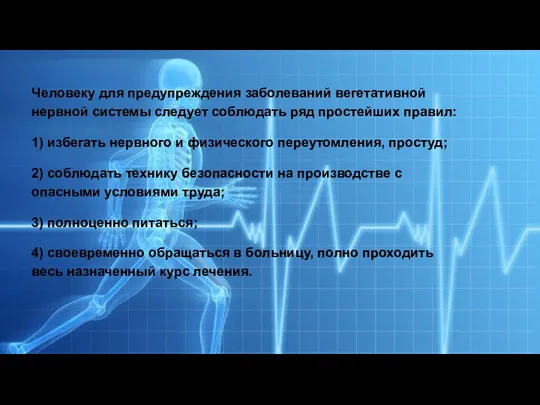 Человеку для предупреждения заболеваний вегетативной нервной системы следует соблюдать ряд простейших правил:

1) избегать нервного и физического переутомления, простуд;

2) соблюдать технику безопасности на производстве с опасными условиями труда;

3) полноценно питаться;

4) своевременно обращаться в больницу, полно проходить весь назначенный курс лечения.